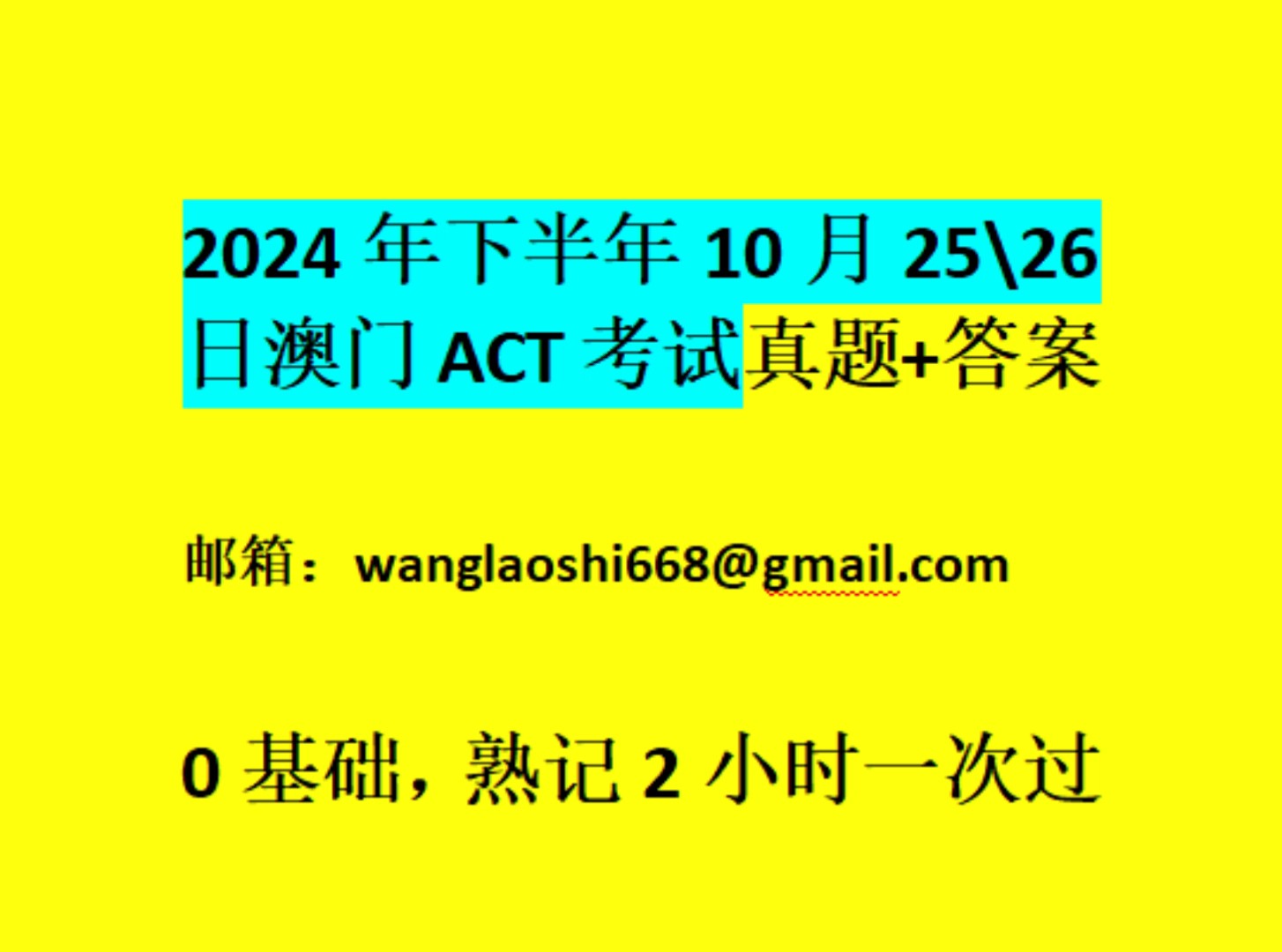 2024 年下半年 10 月 25\26 日澳门 ACT 考试真题+答案

邮箱：wanglaoshi668@gmail.com

0 基础，熟记 2 小时一次过